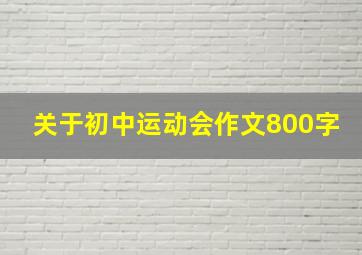 关于初中运动会作文800字